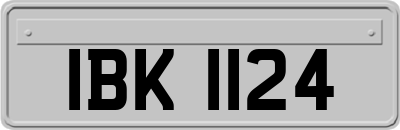 IBK 1124